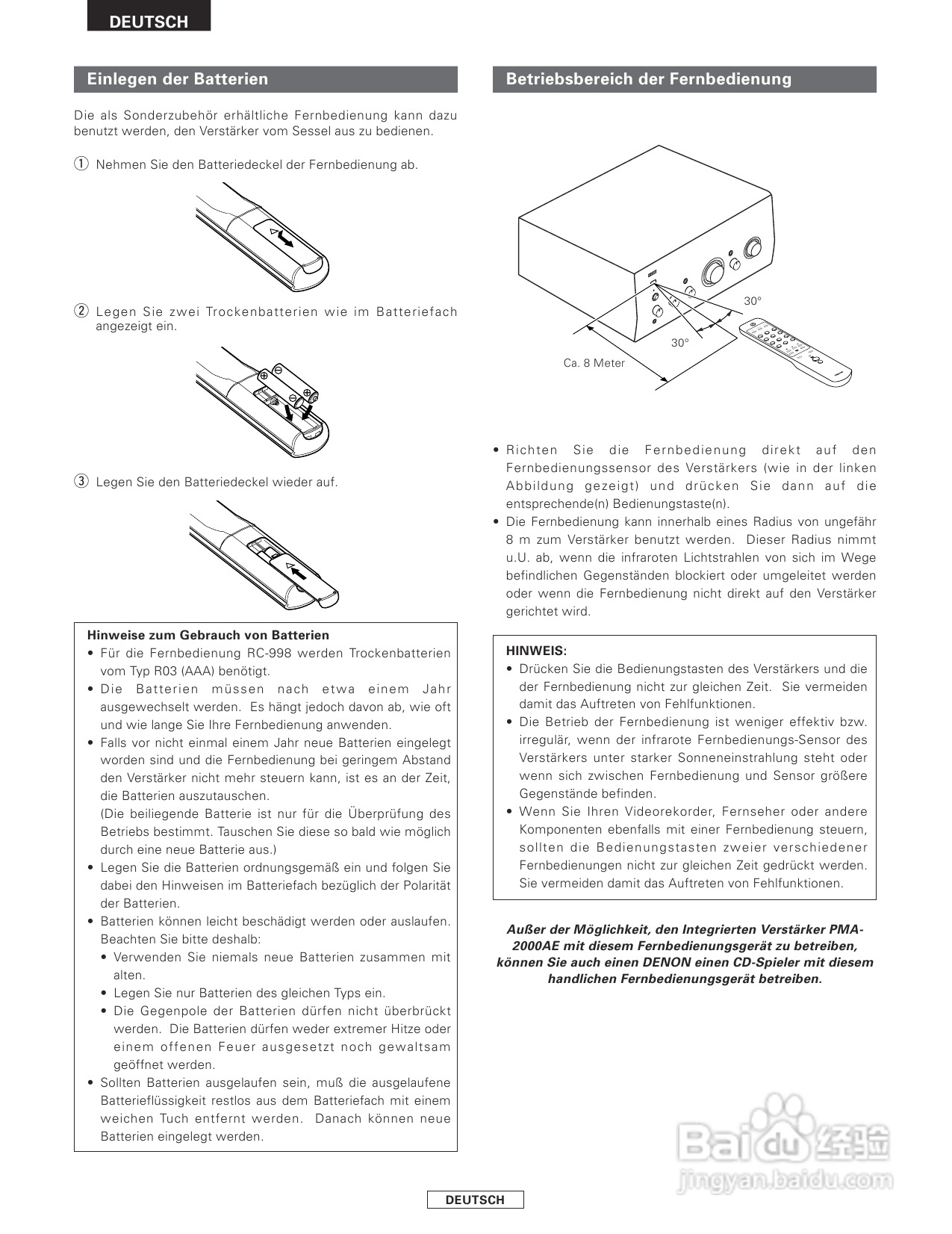 DEUTSCH

Einlegen der Batterien

Die als Sonderzubehör erhältliche Fernbedienung kann dazu benutzt werden, den Verstärker vom Sessel aus zu bedienen.

① Nehmen Sie den Batteriedeckel der Fernbedienung ab.

② Legen Sie zwei Trockenbatterien wie im Batteriefach angezeigt ein.

③ Legen Sie den Batteriedeckel wieder auf.

Hinweise zum Gebrauch von Batterien
• Für die Fernbedienung RC-998 werden Trockenbatterien vom Typ R03 (AAA) benötigt.
• Die Batterien müssen nach etwa einem Jahr ausgewechselt werden. Es hängt jedoch davon ab, wie oft und wie lange Sie Ihre Fernbedienung anwenden.
• Falls vor nicht einmal einem Jahr neue Batterien eingelegt worden sind und die Fernbedienung bei geringem Abstand den Verstärker nicht mehr steuern kann, ist es an der Zeit, die Batterien auszutauschen.
(Die beiliegende Batterie ist nur für die Überprüfung des Betriebs bestimmt. Tauschen Sie diese so bald wie möglich durch eine neue Batterie aus.)
• Legen Sie die Batterien ordnungsgemäß ein und folgen Sie dabei den Hinweisen im Batteriefach bezüglich der Polarität der Batterien.
• Batterien können leicht beschädigt werden oder auslaufen. Beachten Sie bitte deshalb:
• Verwenden Sie niemals neue Batterien zusammen mit alten.
• Legen Sie nur Batterien des gleichen Typs ein.
• Die Gegenpole der Batterien dürfen nicht überbrückt werden. Die Batterien dürfen weder extremer Hitze oder einem offenen Feuer ausgesetzt noch gewaltsam geöffnet werden.
• Sollten Batterien ausgelaufen sein, muß die ausgelaufene Batterieflüssigkeit restlos aus dem Batteriefach mit einem weichen Tuch entfernt werden. Danach können neue Batterien eingelegt werden.

Betriebsbereich der Fernbedienung

30°
30°
Ca. 8 Meter

• Richten Sie die Fernbedienung direkt auf den Fernbedienungssensor des Verstärkers (wie in der linken Abbildung gezeigt) und drücken Sie dann auf die entsprechende(n) Bedienungstaste(n).
• Die Fernbedienung kann innerhalb eines Radius von ungefähr 8 m zum Verstärker benutzt werden. Dieser Radius nimmt u.U. ab, wenn die infraroten Lichtstrahlen von sich im Wege befindlichen Gegenständen blockiert oder umgeleitet werden oder wenn die Fernbedienung nicht direkt auf den Verstärker gerichtet wird.

HINWEIS:
• Drücken Sie die Bedienungstasten des Verstärkers und die der Fernbedienung nicht zur gleichen Zeit. Sie vermeiden damit das Auftreten von Fehlfunktionen.
• Die Betrieb der Fernbedienung ist weniger effektiv bzw. irregulär, wenn der infrarote Fernbedienungs-Sensor des Verstärkers unter starker Sonneneinstrahlung steht oder wenn sich zwischen Fernbedienung und Sensor größere Gegenstände befinden.
• Wenn Sie Ihren Videorekorder, Fernseher oder andere Komponenten ebenfalls mit einer Fernbedienung steuern, sollten die Bedienungstasten zweier verschiedener Fernbedienungen nicht zur gleichen Zeit gedrückt werden. Sie vermeiden damit das Auftreten von Fehlfunktionen.

Außer der Möglichkeit, den Integrierten Verstärker PMA-2000AE mit diesem Fernbedienungsgerät zu betreiben, können Sie auch einen DENON einen CD-Spieler mit diesem handlichen Fernbedienungsgerät betreiben.

Baidu 经验
jingyan.baidu.com

DEUTSCH